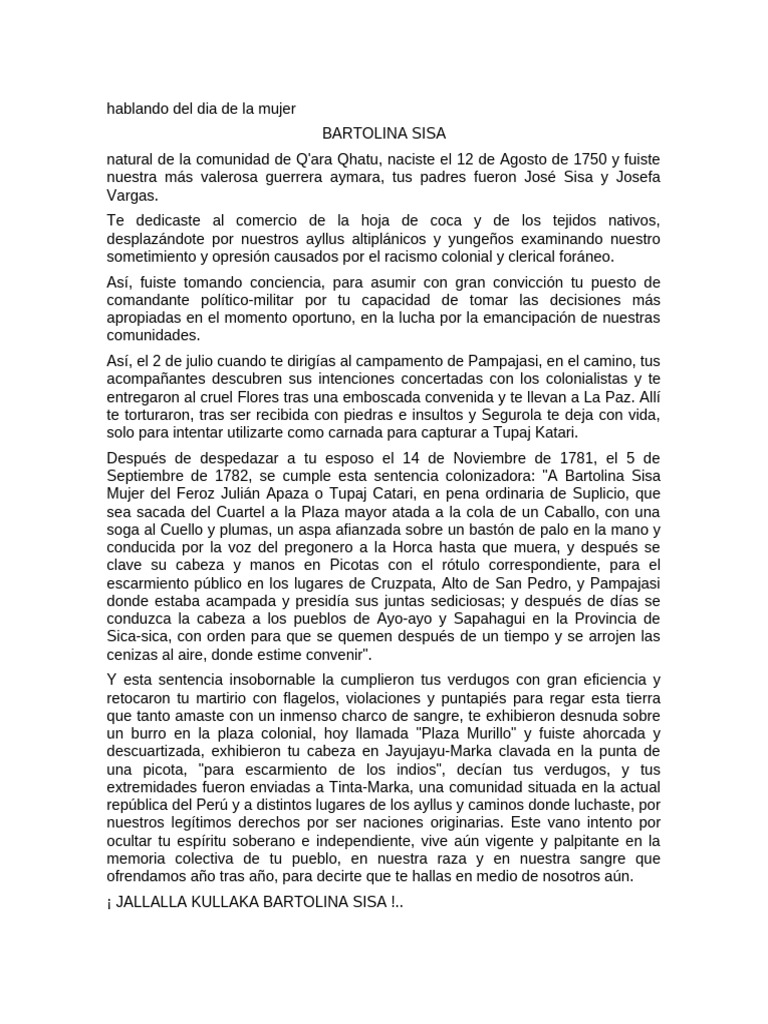 hablando del dia de la mujer

BARTOLINA SISA

natural de la comunidad de Q'ara Qhatu, naciste el 12 de Agosto de 1750 y fuiste nuestra más valerosa guerrera aymara, tus padres fueron José Sisa y Josefa Vargas.

Te dedicaste al comercio de la hoja de coca y de los tejidos nativos, desplazándote por nuestros ayllus altiplánicos y yungeños examinando nuestro sometimiento y opresión causados por el racismo colonial y clerical foráneo.

Así, fuiste tomando conciencia, para asumir con gran convicción tu puesto de comandante político-militar por tu capacidad de tomar las decisiones más apropiadas en el momento oportuno, en la lucha por la emancipación de nuestras comunidades.

Así, el 2 de julio cuando te dirigías al campamento de Pampajasi, en el camino, tus acompañantes descubren sus intenciones concertadas con los colonialistas y te entregaron al cruel Flores tras una emboscada convenida y te llevan a La Paz. Allí te torturaron, tras ser recibida con piedras e insultos y Segurola te deja con vida, solo para intentar utilizarte como carnada para capturar a Tupaj Katari.

Después de despedazar a tu esposo el 14 de Noviembre de 1781, el 5 de Septiembre de 1782, se cumple esta sentencia colonizadora: "A Bartolina Sisa Mujer del Feroz Julián Apaza o Tupaj Catari, en pena ordinaria de Suplicio, que sea sacada del Cuartel a la Plaza mayor atada a la cola de un Caballo, con una soga al Cuello y plumas, un aspa afianzada sobre un bastón de palo en la mano y conducida por la voz del pregonero a la Horca hasta que muera, y después se clave su cabeza y manos en Picotas con el rótulo correspondiente, para el escarmiento público en los lugares de Cruzpata, Alto de San Pedro, y Pampajasi donde estaba acampada y presidía sus juntas sediciosas; y después de días se conduzca la cabeza a los pueblos de Ayo-ayo y Sapahagui en la Provincia de Sica-sica, con orden para que se quemen después de un tiempo y se arrojen las cenizas al aire, donde estime convenir".

Y esta sentencia insobornable la cumplieron tus verdugos con gran eficiencia y retocaron tu martirio con flagelos, violaciones y puntapiés para regar esta tierra que tanto amaste con un inmenso charco de sangre, te exhibieron desnuda sobre un burro en la plaza colonial, hoy llamada "Plaza Murillo" y fuiste ahorcada y descuartizada, exhibieron tu cabeza en Jayujayu-Marka clavada en la punta de una picota, "para escarmiento de los indios", decían tus verdugos, y tus extremidades fueron enviadas a Tinta-Marka, una comunidad situada en la actual república del Perú y a distintos lugares de los ayllus y caminos donde luchaste, por nuestros legítimos derechos por ser naciones originarias. Este vano intento por ocultar tu espíritu soberano e independiente, vive aún vigente y palpitante en la memoria colectiva de tu pueblo, en nuestra raza y en nuestra sangre que ofrendamos año tras año, para decirte que te hallas en medio de nosotros aún.

¡ JALLALLA KULLAKA BARTOLINA SISA !..